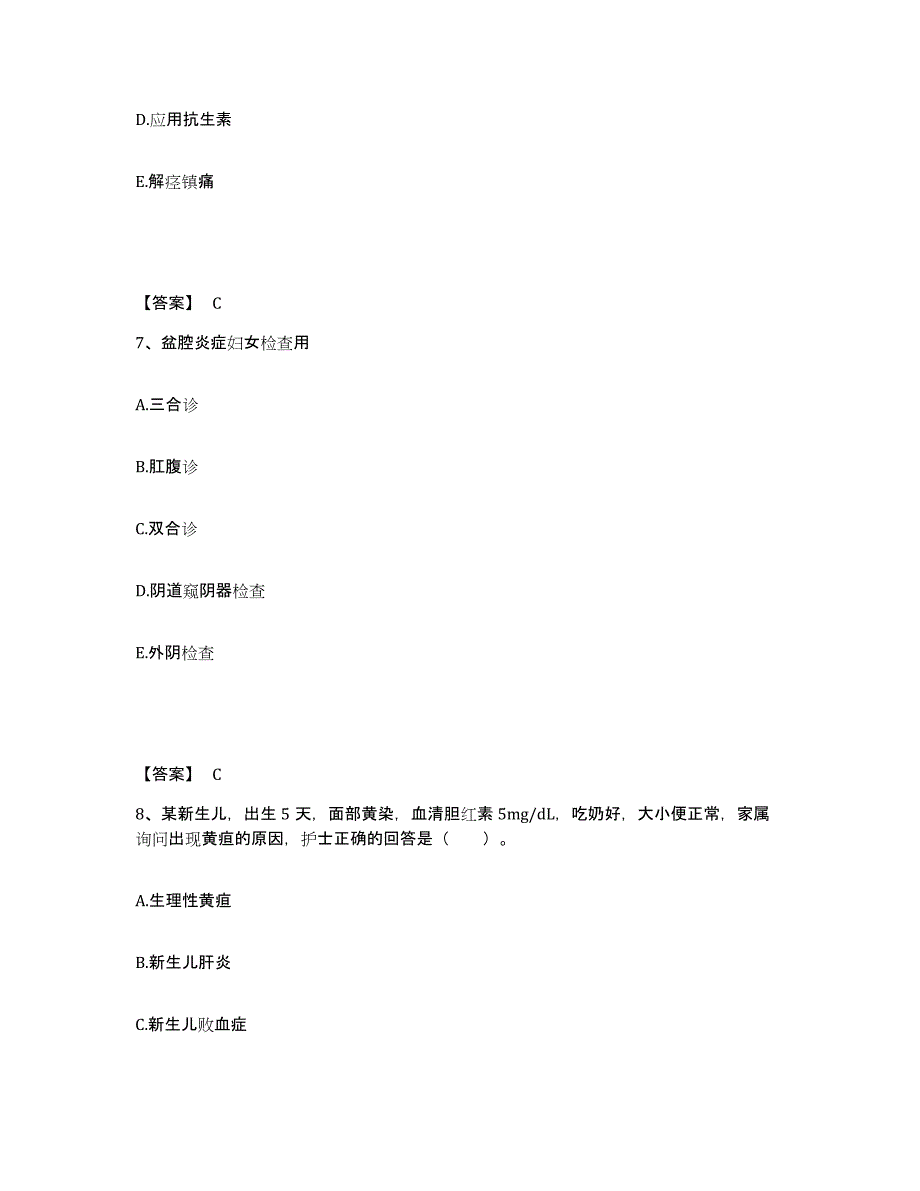 D.应用抗生素

E.解痉镇痛

【答案】 C

7、盆腔炎症妇女检查用

A.三合诊

B.肛腹诊

C.双合诊

D.阴道窥阴器检查

E.外阴检查

【答案】 C

8、某新生儿，出生 5 天，面部黄染，血清胆红素 5mg/dL，吃奶好，大小便正常，家属询问出现黄疸的原因，护士正确的回答是（ ）。

A.生理性黄疸

B.新生儿肝炎

C.新生儿败血症